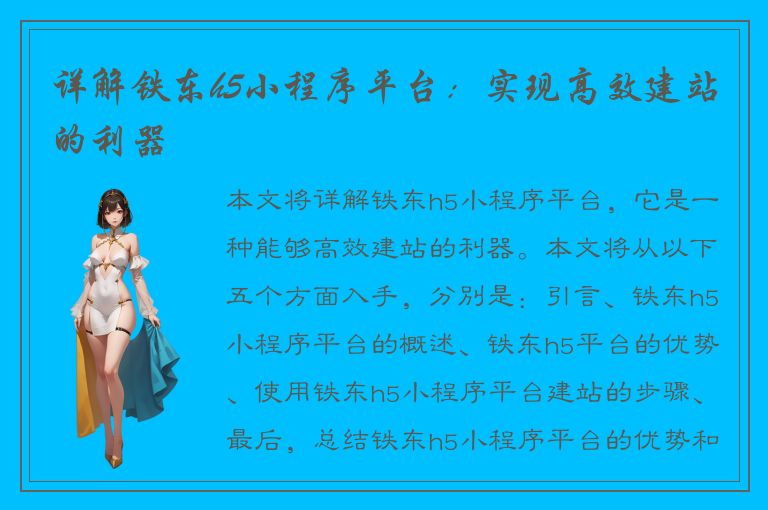 详解铁东h5小程序平台：实现高效建站的利器

本文将详解铁东h5小程序平台，它是一种能够高效建站的利器。本文将从以下五个方面入手，分别是：引言、铁东h5小程序平台的概述、铁东h5平台的优势、使用铁东h5小程序平台建站的步骤、最后，总结铁东h5小程序平台的优势和